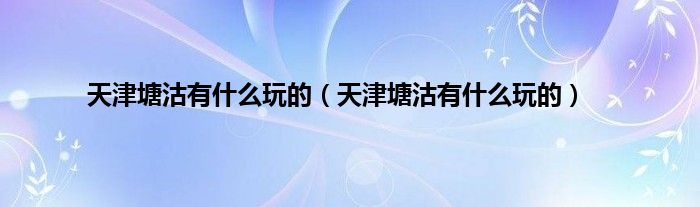 天津塘沽有什么玩的（天津塘沽有什么玩的）